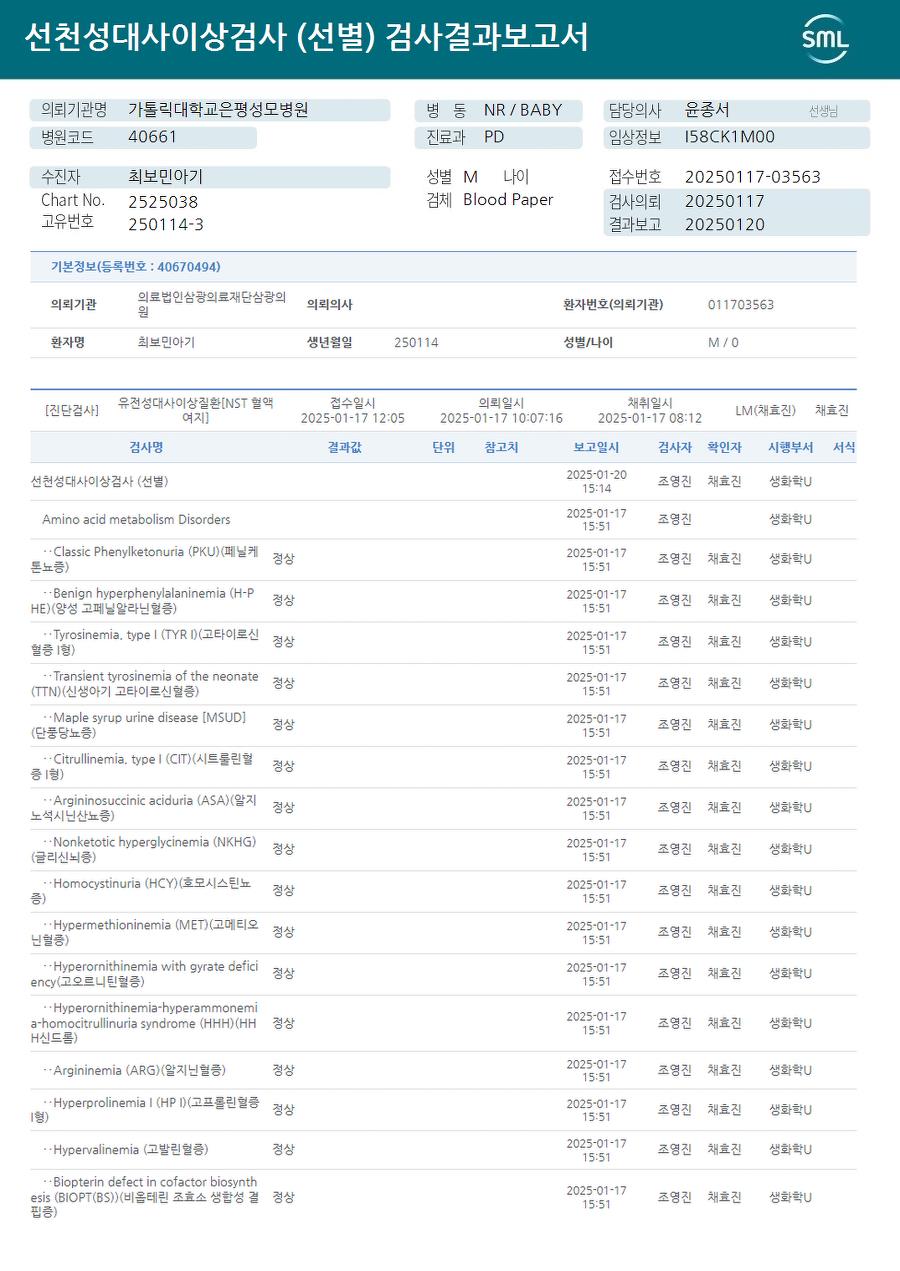 선천성대사이상검사 (선별) 검사결과보고서

SML

의뢰기관명 가톨릭대학교은평성모병원
병원코드 40661
병 동 NR / BABY
진료과 PD
담당의사 윤종서 선생님
임상정보 I58CK1M00

수진자 최보민아기
Chart No. 2525038
고유번호 250114-3
성별 M 나이
검체 Blood Paper
접수번호 20250117-03563
검사의뢰 20250117
결과보고 20250120

기본정보(등록번호 : 40670494)

| 의뢰기관 | 의료법인삼광의료재단삼광의원 | 의뢰의사 | | 환자번호(의뢰기관) | 011703563 |
|---|---|---|---|---|---|
| 환자명 | 최보민아기 | 생년월일 | 250114 | 성별/나이 | M / 0 |

[진단검사] 유전성대사이상질환[NST 혈액여지] 접수일시 2025-01-17 12:05 의뢰일시 2025-01-17 10:07:16 채취일시 2025-01-17 08:12 LM(채효진) 채효진

| 검사명 | 결과값 | 단위 | 참고치 | 보고일시 | 검사자 | 확인자 | 시행부서 | 서식 |
|---|---|---|---|---|---|---|---|---|
| 선천성대사이상검사 (선별) | | | | 2025-01-20 15:14 | 조영진 | 채효진 | 생화학U | |
| Amino acid metabolism Disorders | | | | 2025-01-17 15:51 | 조영진 | | 생화학U | |
| ··Classic Phenylketonuria (PKU)(페닐케톤뇨증) | 정상 | | | 2025-01-17 15:51 | 조영진 | 채효진 | 생화학U | |
| ··Benign hyperphenylalaninemia (H-PHE)(양성 고페닐알라닌혈증) | 정상 | | | 2025-01-17 15:51 | 조영진 | 채효진 | 생화학U | |
| ··Tyrosinemia, type I (TYR I)(고타이로신혈증 I형) | 정상 | | | 2025-01-17 15:51 | 조영진 | 채효진 | 생화학U | |
| ··Transient tyrosinemia of the neonate (TTN)(신생아기 고타이로신혈증) | 정상 | | | 2025-01-17 15:51 | 조영진 | 채효진 | 생화학U | |
| ··Maple syrup urine disease [MSUD](단풍당뇨증) | 정상 | | | 2025-01-17 15:51 | 조영진 | 채효진 | 생화학U | |
| ··Citrullinemia, type I (CIT)(시트룰린혈증 I형) | 정상 | | | 2025-01-17 15:51 | 조영진 | 채효진 | 생화학U | |
| ··Argininosuccinic aciduria (ASA)(알지노석시닌산뇨증) | 정상 | | | 2025-01-17 15:51 | 조영진 | 채효진 | 생화학U | |
| ··Nonketotic hyperglycinemia (NKHG)(글리신뇌증) | 정상 | | | 2025-01-17 15:51 | 조영진 | 채효진 | 생화학U | |
| ··Homocystinuria (HCY)(호모시스틴뇨증) | 정상 | | | 2025-01-17 15:51 | 조영진 | 채효진 | 생화학U | |
| ··Hypermethioninemia (MET)(고메티오닌혈증) | 정상 | | | 2025-01-17 15:51 | 조영진 | 채효진 | 생화학U | |
| ··Hyperornithinemia with gyrate deficiency(고오르니틴혈증) | 정상 | | | 2025-01-17 15:51 | 조영진 | 채효진 | 생화학U | |
| ··Hyperornithinemia-hyperammonemia-homocitrullinuria syndrome (HHH)(HHH신드롬) | 정상 | | | 2025-01-17 15:51 | 조영진 | 채효진 | 생화학U | |
| ··Argininemia (ARG)(알지닌혈증) | 정상 | | | 2025-01-17 15:51 | 조영진 | 채효진 | 생화학U | |
| ··Hyperprolinemia I (HP I)(고프롤린혈증 I형) | 정상 | | | 2025-01-17 15:51 | 조영진 | 채효진 | 생화학U | |
| ··Hypervalinemia (고발린혈증) | 정상 | | | 2025-01-17 15:51 | 조영진 | 채효진 | 생화학U | |
| ··Biopterin defect in cofactor biosynthesis (BIOPT(BS))(비옵테린 조효소 생합성 결핍증) | 정상 | | | 2025-01-17 15:51 | 조영진 | 채효진 | 생화학U | |